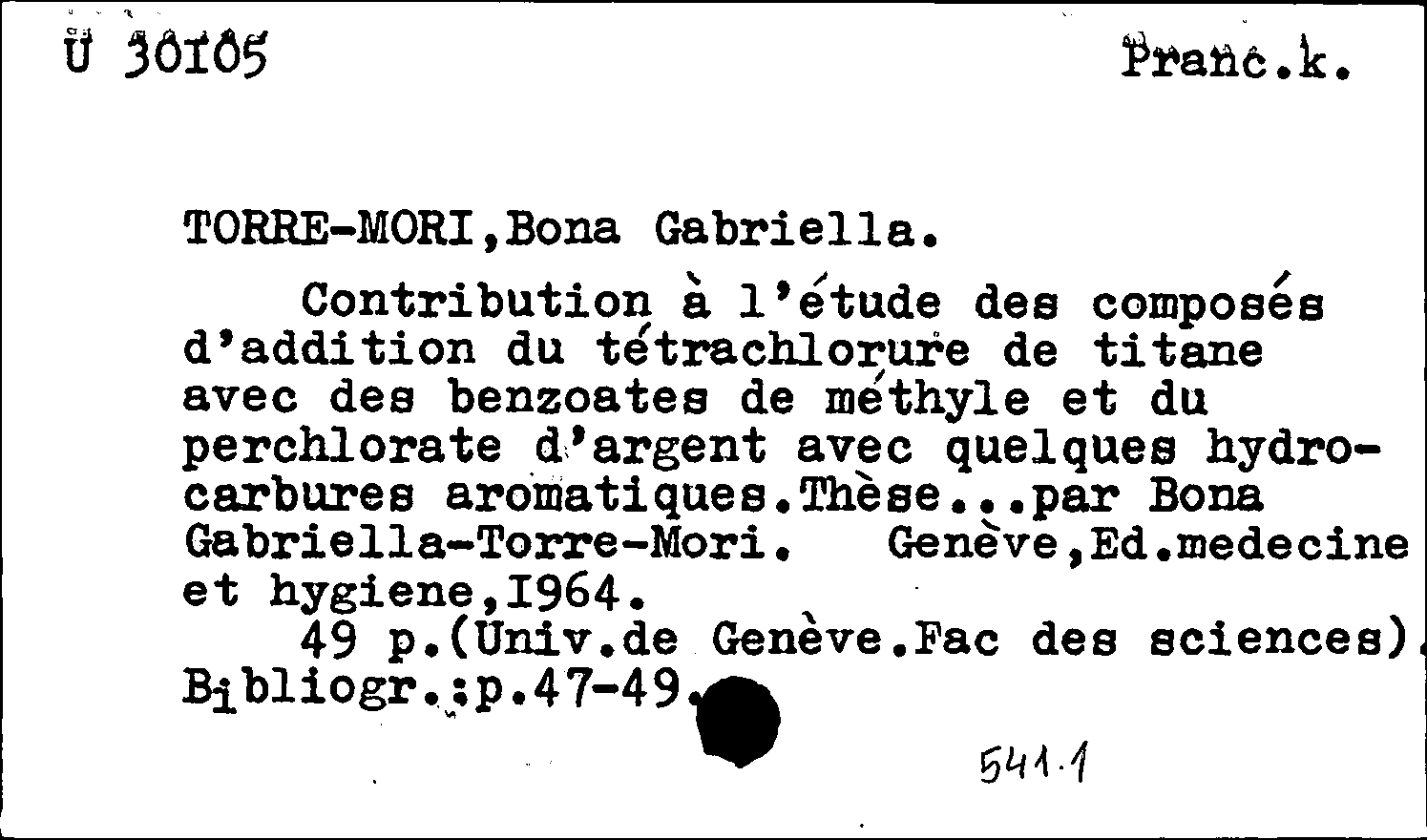 U 30105

Franc.k.

TORRE-MORI,Bona Gabriella.

Contribution à l'étude des composés d'addition du tétrachlorure de titane avec des benzoates de méthyle et du perchlorate d'argent avec quelques hydrocarbures aromatiques.Thèse...par Bona Gabriella-Torre-Mori. Genève,Ed.medecine et hygiene,1964.

49 p.(Univ.de Genève.Fac des sciences). Bibliogr.:p.47-49.

541.1